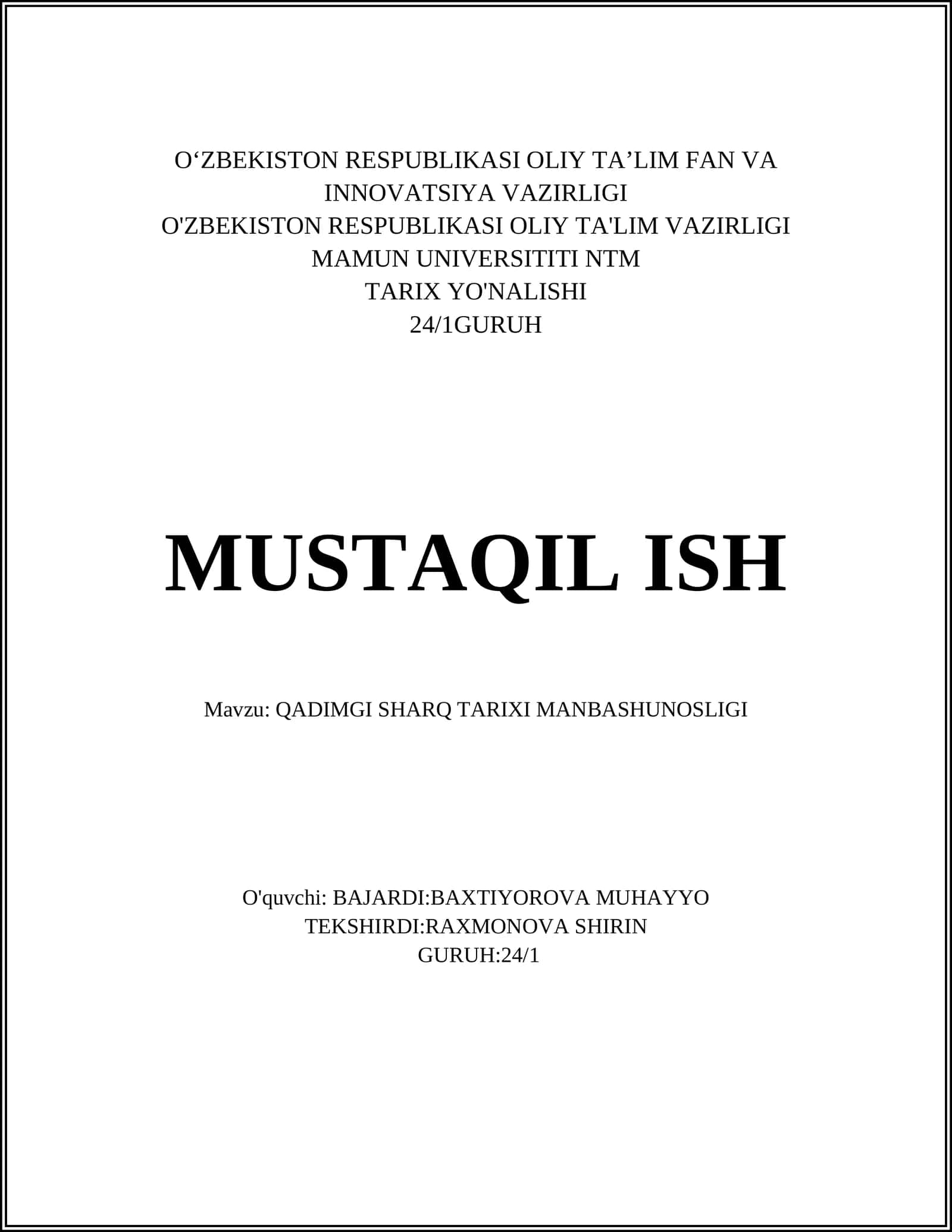 O‘ZBEKISTON RESPUBLIKASI OLIY TA’LIM FAN VA INNOVATSIYA VAZIRLIGI
O'ZBEKISTON RESPUBLIKASI OLIY TA'LIM VAZIRLIGI
MAMUN UNIVERSITITI NTM
TARIX YO'NALISHI
24/1GURUH

MUSTAQIL ISH

Mavzu: QADIMGI SHARQ TARIXI MANBASHUNOSLIGI

O'quvchi: BAJARDI:BAXTIYOROVA MUHAYYO
TEKSHIRDI:RAXMONOVA SHIRIN
GURUH:24/1